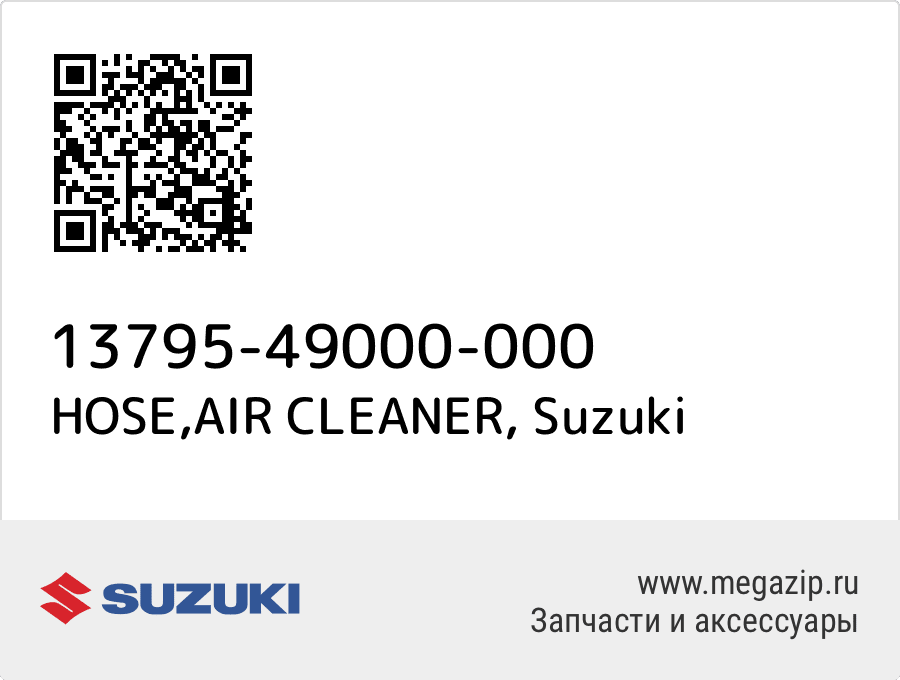 13795-49000-000
HOSE,AIR CLEANER, Suzuki

SUZUKI

www.megazip.ru
Запчасти и аксессуары